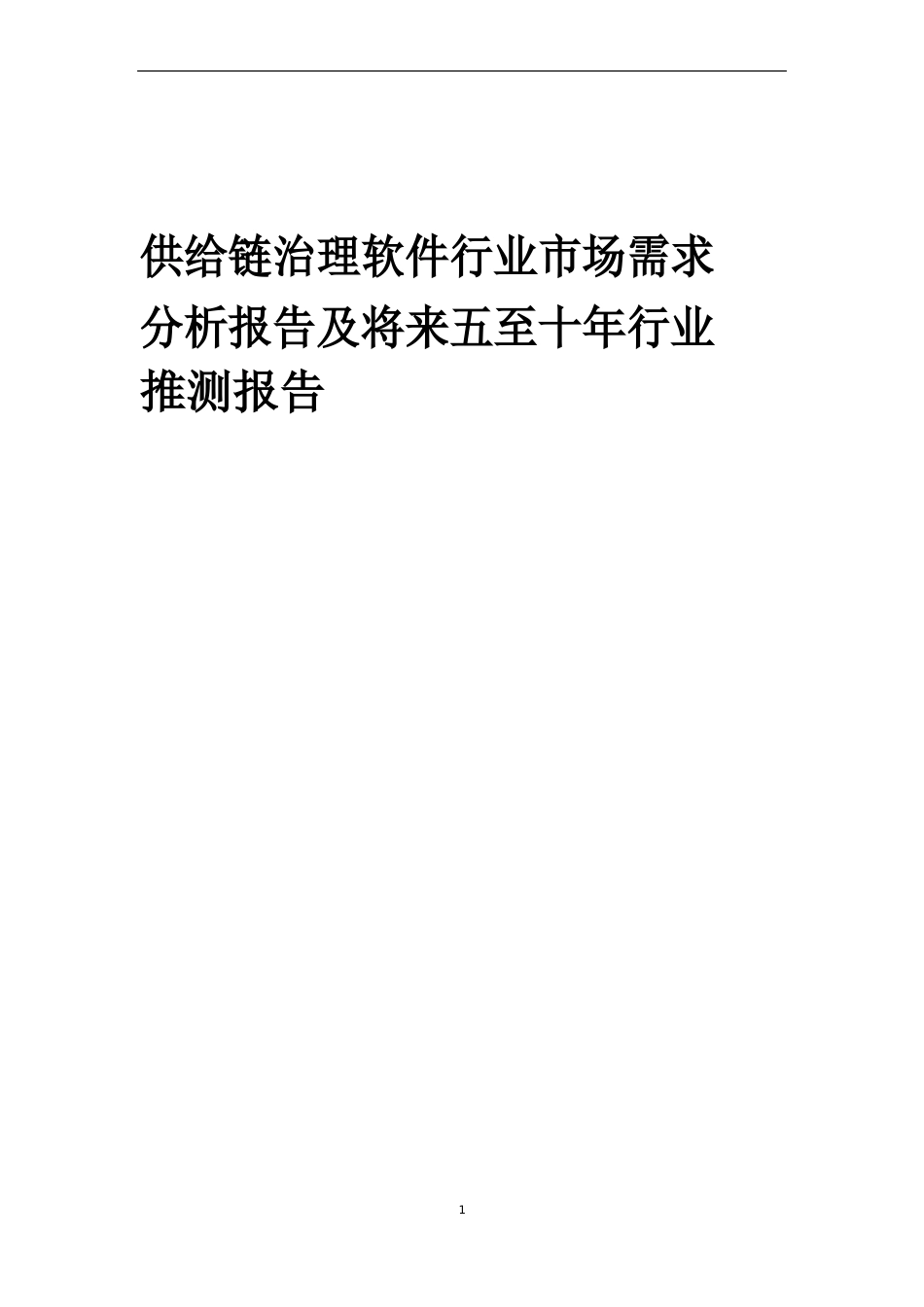 供给链治理软件行业市场需求分析报告及将来五至十年行业推测报告

1